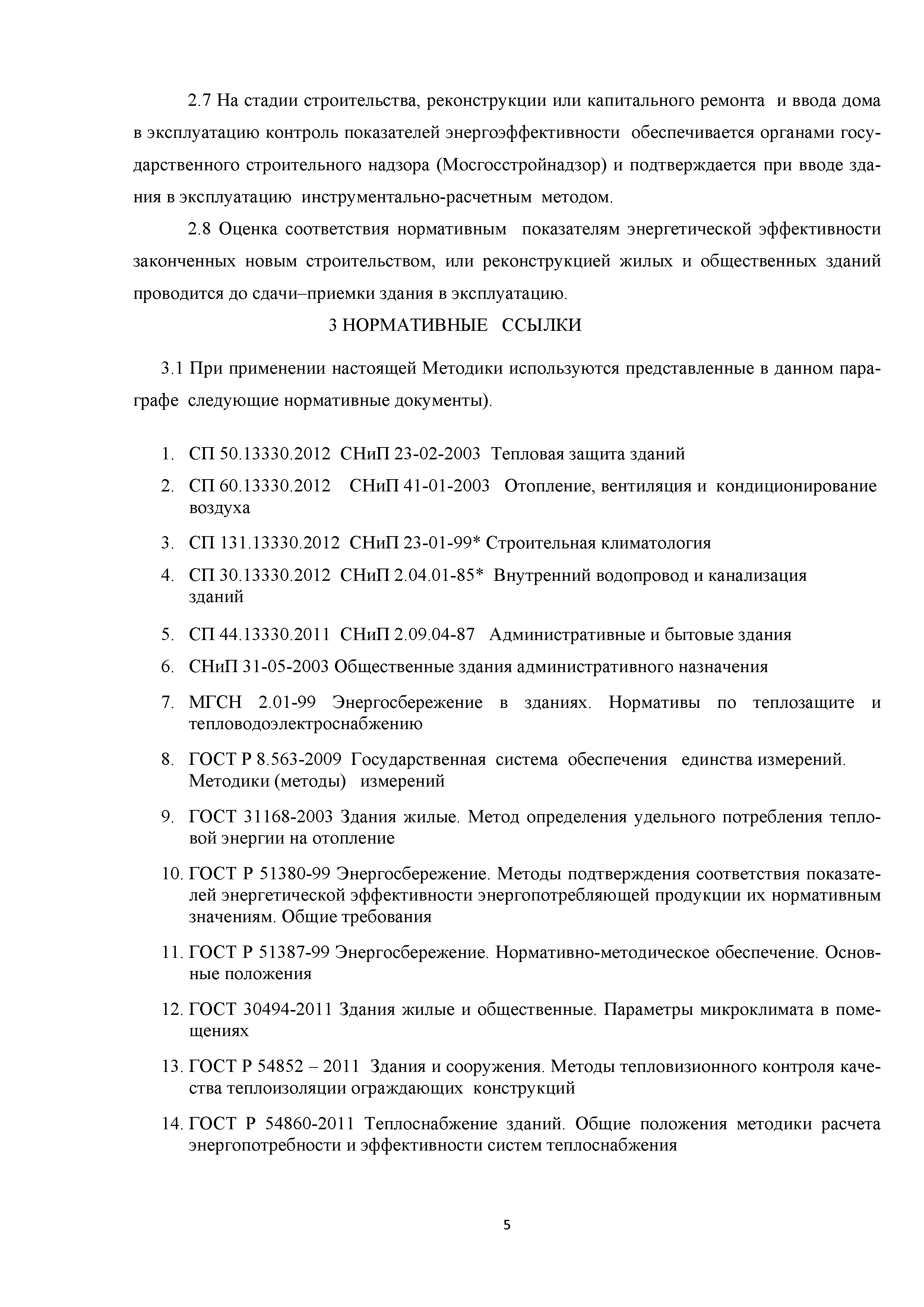 2.7 На стадии строительства, реконструкции или капитального ремонта и ввода дома в эксплуатацию контроль показателей энергоэффективности обеспечивается органами государственного строительного надзора (Мосгосстройнадзор) и подтверждается при вводе здания в эксплуатацию инструментально-расчетным методом.

2.8 Оценка соответствия нормативным показателям энергетической эффективности законченных новым строительством, или реконструкцией жилых и общественных зданий проводится до сдачи–приемки здания в эксплуатацию.

3 НОРМАТИВНЫЕ ССЫЛКИ

3.1 При применении настоящей Методики используются представленные в данном параграфе следующие нормативные документы).

1. СП 50.13330.2012 СНиП 23-02-2003 Тепловая защита зданий
2. СП 60.13330.2012 СНиП 41-01-2003 Отопление, вентиляция и кондиционирование воздуха
3. СП 131.13330.2012 СНиП 23-01-99* Строительная климатология
4. СП 30.13330.2012 СНиП 2.04.01-85* Внутренний водопровод и канализация зданий
5. СП 44.13330.2011 СНиП 2.09.04-87 Административные и бытовые здания
6. СНиП 31-05-2003 Общественные здания административного назначения
7. МГСН 2.01-99 Энергосбережение в зданиях. Нормативы по теплозащите и тепловодоэлектроснабжению
8. ГОСТ Р 8.563-2009 Государственная система обеспечения единства измерений. Методики (методы) измерений
9. ГОСТ 31168-2003 Здания жилые. Метод определения удельного потребления тепловой энергии на отопление
10. ГОСТ Р 51380-99 Энергосбережение. Методы подтверждения соответствия показателей энергетической эффективности энергопотребляющей продукции их нормативным значениям. Общие требования
11. ГОСТ Р 51387-99 Энергосбережение. Нормативно-методическое обеспечение. Основные положения
12. ГОСТ 30494-2011 Здания жилые и общественные. Параметры микроклимата в помещениях
13. ГОСТ Р 54852 – 2011 Здания и сооружения. Методы тепловизионного контроля качества теплоизоляции ограждающих конструкций
14. ГОСТ Р 54860-2011 Теплоснабжение зданий. Общие положения методики расчета энергопотребности и эффективности систем теплоснабжения

5